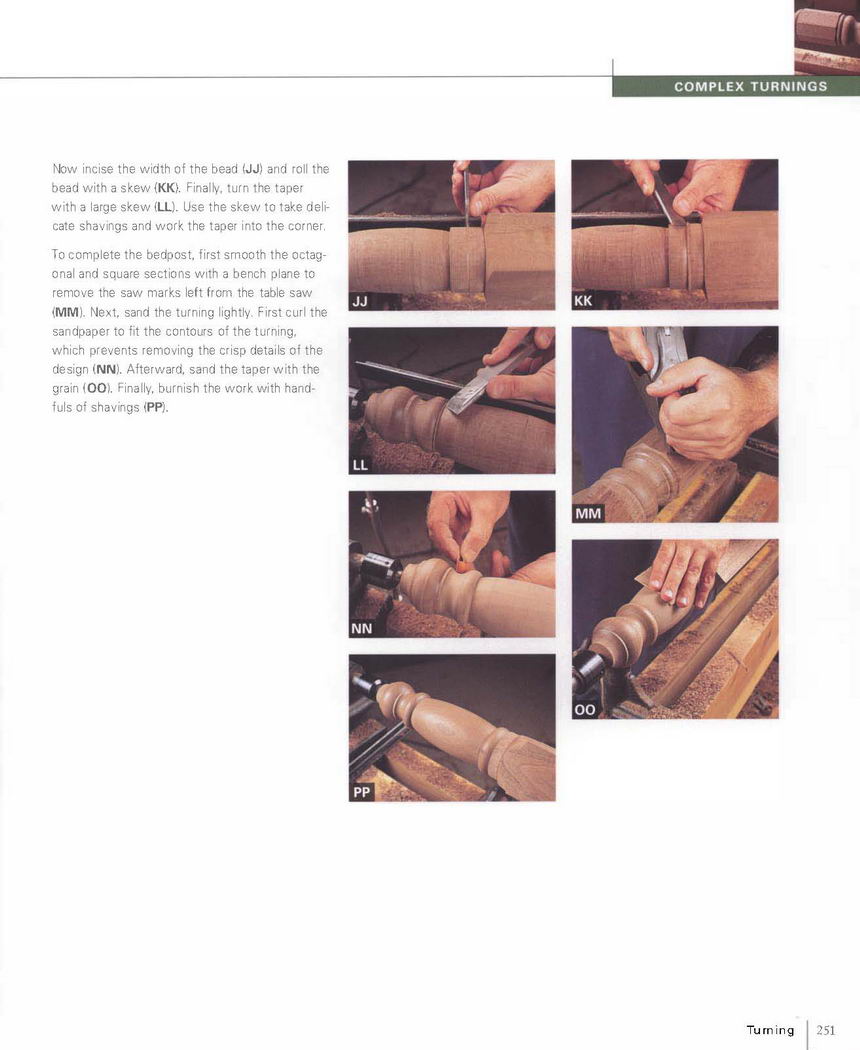 COMPLEX TURNINGS

Now incise the width of the bead (JJ) and roll the bead with a skew (KK). Finally, turn the taper with a large skew (LL). Use the skew to take delicate shavings and work the taper into the corner.

To complete the bedpost, first smooth the octagonal and square sections with a bench plane to remove the saw marks left from the table saw (MM). Next, sand the turning lightly. First curl the sandpaper to fit the contours of the turning, which prevents removing the crisp details of the design (NN). Afterward, sand the taper with the grain (OO). Finally, burnish the work with handfuls of shavings (PP).

JJ

KK

LL

MM

NN

OO

PP

Turning 251